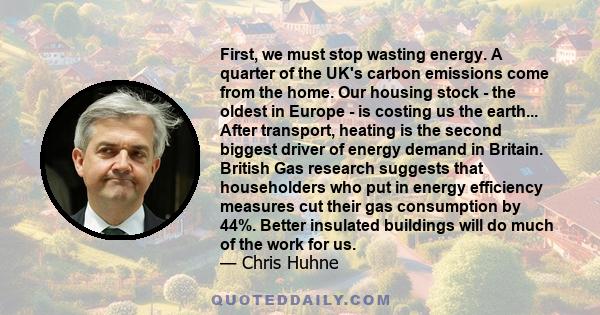 First, we must stop wasting energy. A quarter of the UK's carbon emissions come from the home. Our housing stock - the oldest in Europe - is costing us the earth... After transport, heating is the second biggest driver of energy demand in Britain. British Gas research suggests that householders who put in energy efficiency measures cut their gas consumption by 44%. Better insulated buildings will do much of the work for us.
— Chris Huhne

QUOTEDDAILY.COM